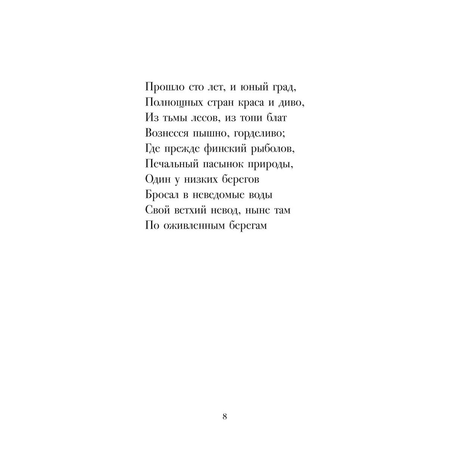 Прошло сто лет, и юный град,
Полнощных стран краса и диво,
Из тьмы лесов, из топи блат
Вознесся пышно, горделиво;
Где прежде финский рыболов,
Печальный пасынок природы,
Один у низких берегов
Бросал в неведомые воды
Свой ветхий невод, ныне там
По оживленным берегам

8